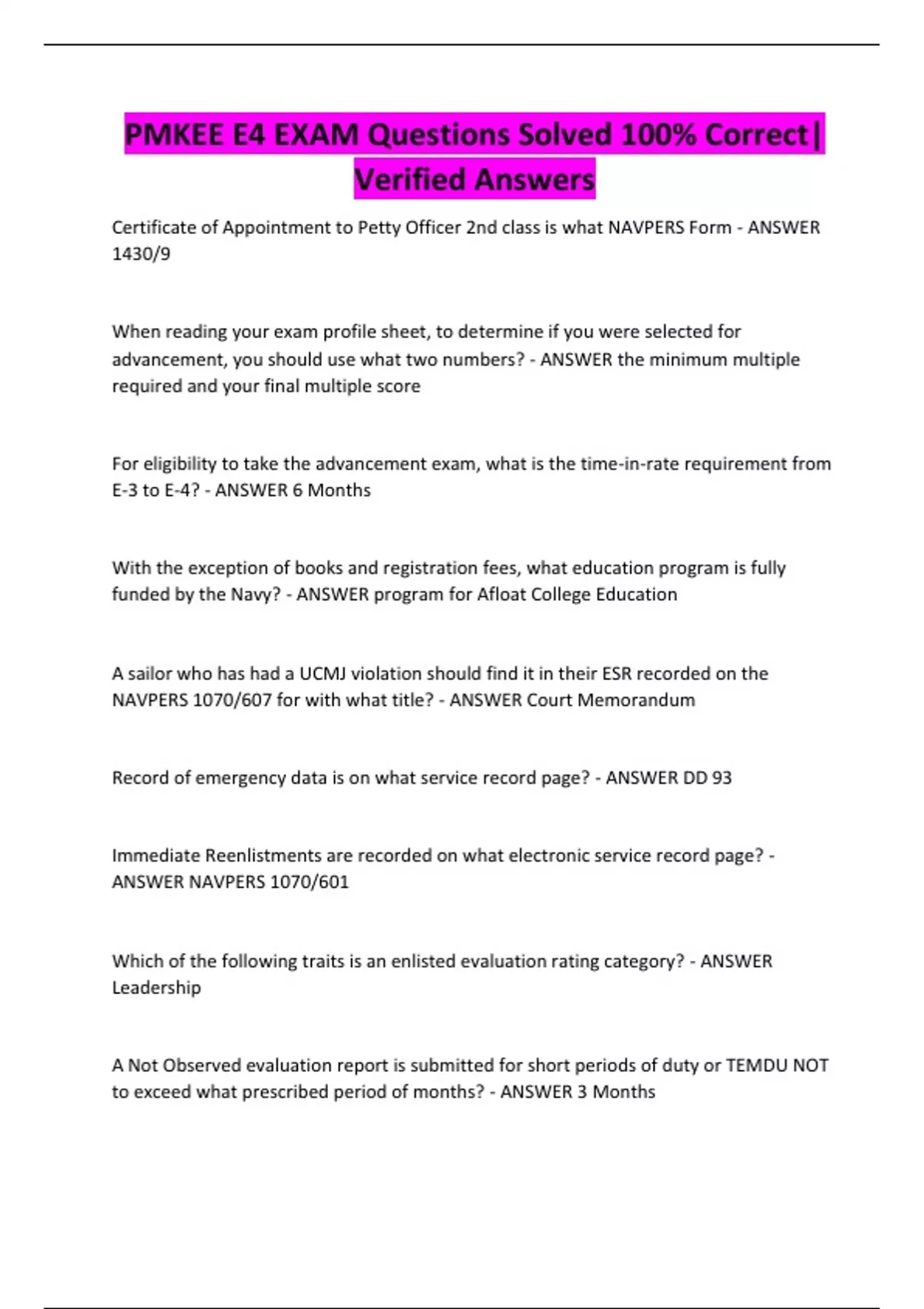 PMKEE E4 EXAM Questions Solved 100% Correct| Verified Answers

Certificate of Appointment to Petty Officer 2nd class is what NAVPERS Form - ANSWER 1430/9

When reading your exam profile sheet, to determine if you were selected for advancement, you should use what two numbers? - ANSWER the minimum multiple required and your final multiple score

For eligibility to take the advancement exam, what is the time-in-rate requirement from E-3 to E-4? - ANSWER 6 Months

With the exception of books and registration fees, what education program is fully funded by the Navy? - ANSWER program for Afloat College Education

A sailor who has had a UCMJ violation should find it in their ESR recorded on the NAVPERS 1070/607 for with what title? - ANSWER Court Memorandum

Record of emergency data is on what service record page? - ANSWER DD 93

Immediate Reenlistments are recorded on what electronic service record page? - ANSWER NAVPERS 1070/601

Which of the following traits is an enlisted evaluation rating category? - ANSWER Leadership

A Not Observed evaluation report is submitted for short periods of duty or TEMDU NOT to exceed what prescribed period of months? - ANSWER 3 Months